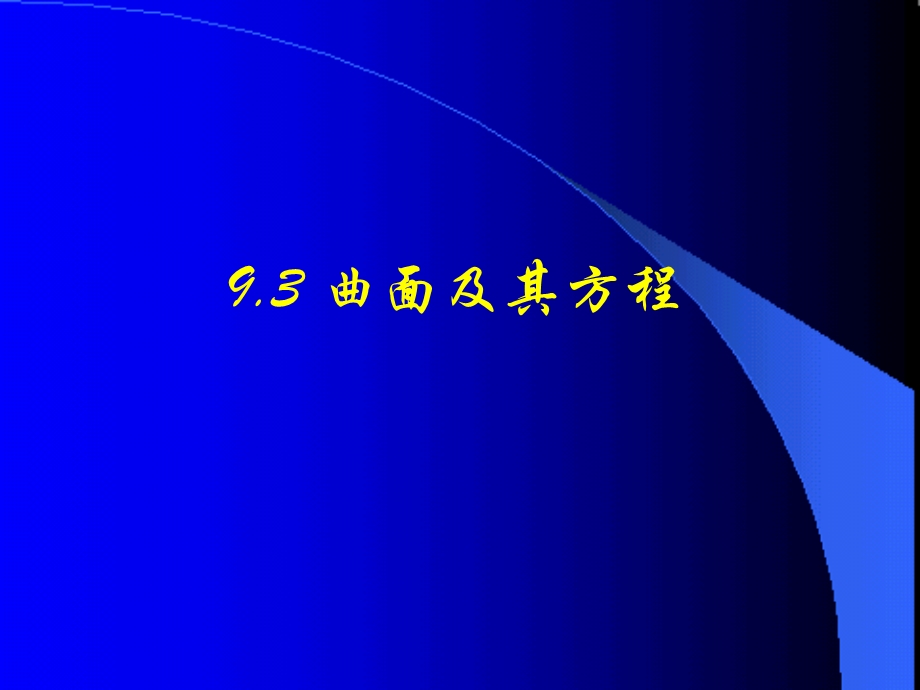 9.3 曲面及其方程